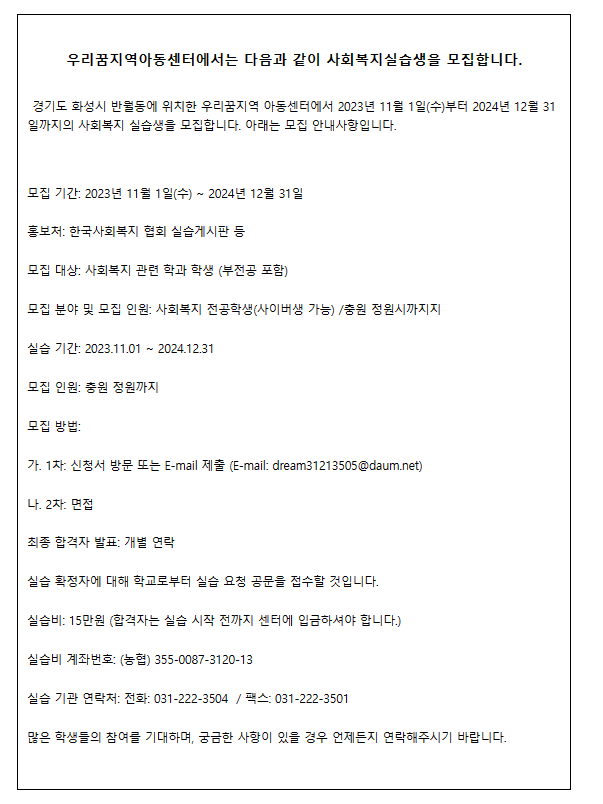 우리꿈지역아동센터에서는 다음과 같이 사회복지실습생을 모집합니다.

경기도 화성시 반월동에 위치한 우리꿈지역 아동센터에서 2023년 11월 1일(수)부터 2024년 12월 31일까지의 사회복지 실습생을 모집합니다. 아래는 모집 안내사항입니다.

모집 기간: 2023년 11월 1일(수) ~ 2024년 12월 31일

홍보처: 한국사회복지 협회 실습게시판 등

모집 대상: 사회복지 관련 학과 학생 (부전공 포함)

모집 분야 및 모집 인원: 사회복지 전공학생(사이버생 가능) /충원 정원시까지지

실습 기간: 2023.11.01 ~ 2024.12.31

모집 인원: 충원 정원까지

모집 방법:

가. 1차: 신청서 방문 또는 E-mail 제출 (E-mail: dream31213505@daum.net)

나. 2차: 면접

최종 합격자 발표: 개별 연락

실습 확정자에 대해 학교로부터 실습 요청 공문을 접수할 것입니다.

실습비: 15만원 (합격자는 실습 시작 전까지 센터에 입금하셔야 합니다.)

실습비 계좌번호: (농협) 355-0087-3120-13

실습 기관 연락처: 전화: 031-222-3504 / 팩스: 031-222-3501

많은 학생들의 참여를 기대하며, 궁금한 사항이 있을 경우 언제든지 연락해주시기 바랍니다.